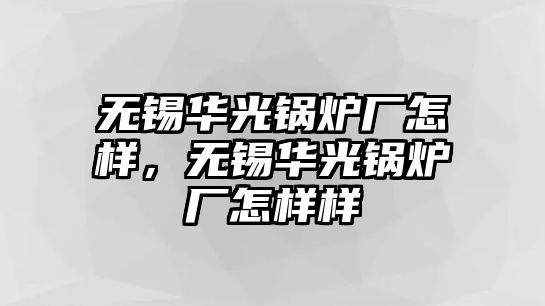 无锡华光锅炉厂怎样，无锡华光锅炉厂怎样样